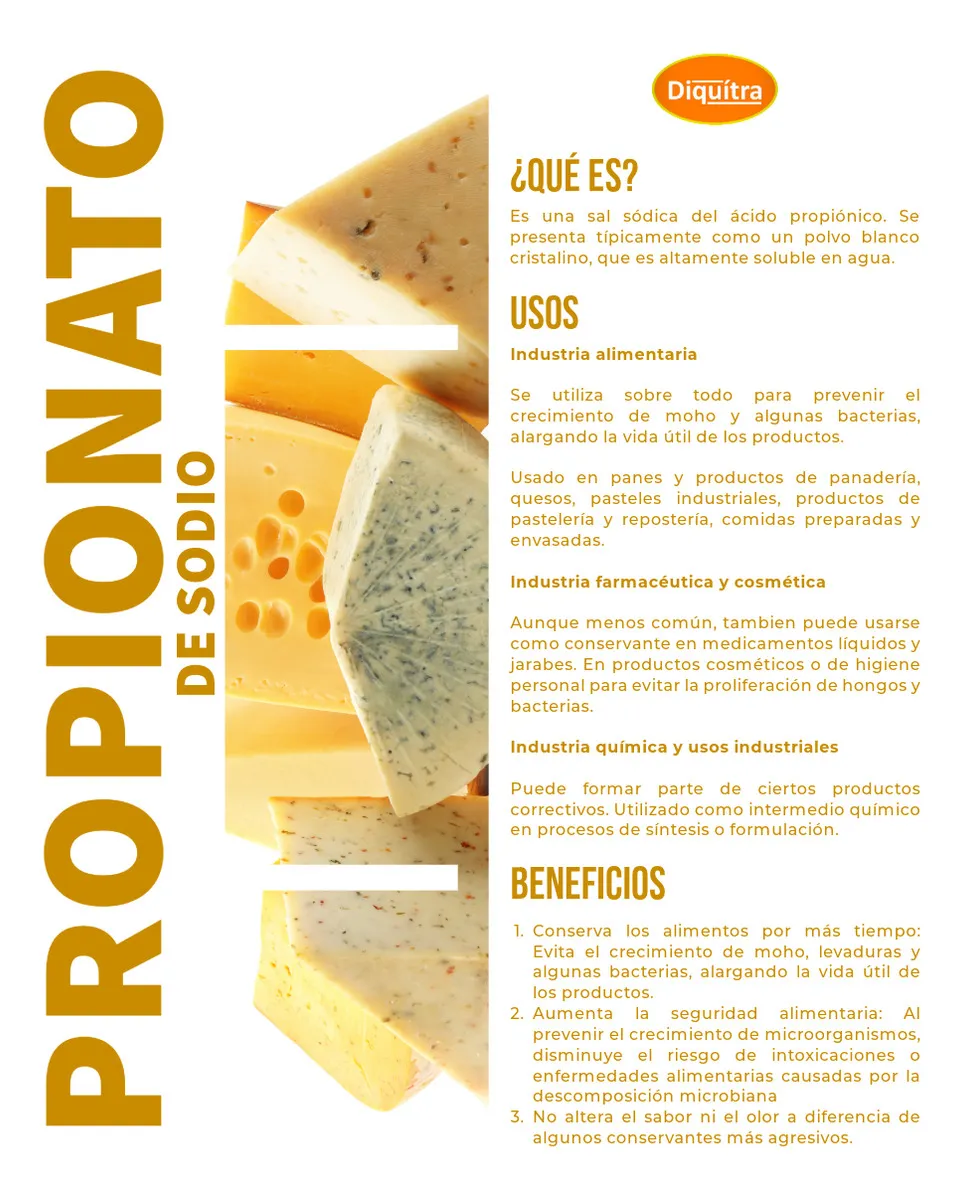 PROPIONATO

DE SODIO

Diquítra

¿QUÉ ES?

Es una sal sódica del ácido propiónico. Se presenta típicamente como un polvo blanco cristalino, que es altamente soluble en agua.

USOS

Industria alimentaria

Se utiliza sobre todo para prevenir el crecimiento de moho y algunas bacterias, alargando la vida útil de los productos.

Usado en panes y productos de panadería, quesos, pasteles industriales, productos de pastelería y repostería, comidas preparadas y envasadas.

Industria farmacéutica y cosmética

Aunque menos común, tambien puede usarse como conservante en medicamentos líquidos y jarabes. En productos cosméticos o de higiene personal para evitar la proliferación de hongos y bacterias.

Industria química y usos industriales

Puede formar parte de ciertos productos correctivos. Utilizado como intermedio químico en procesos de síntesis o formulación.

BENEFICIOS

1. Conserva los alimentos por más tiempo: Evita el crecimiento de moho, levaduras y algunas bacterias, alargando la vida útil de los productos.
2. Aumenta la seguridad alimentaria: Al prevenir el crecimiento de microorganismos, disminuye el riesgo de intoxicaciones o enfermedades alimentarias causadas por la descomposición microbiana
3. No altera el sabor ni el olor a diferencia de algunos conservantes más agresivos.